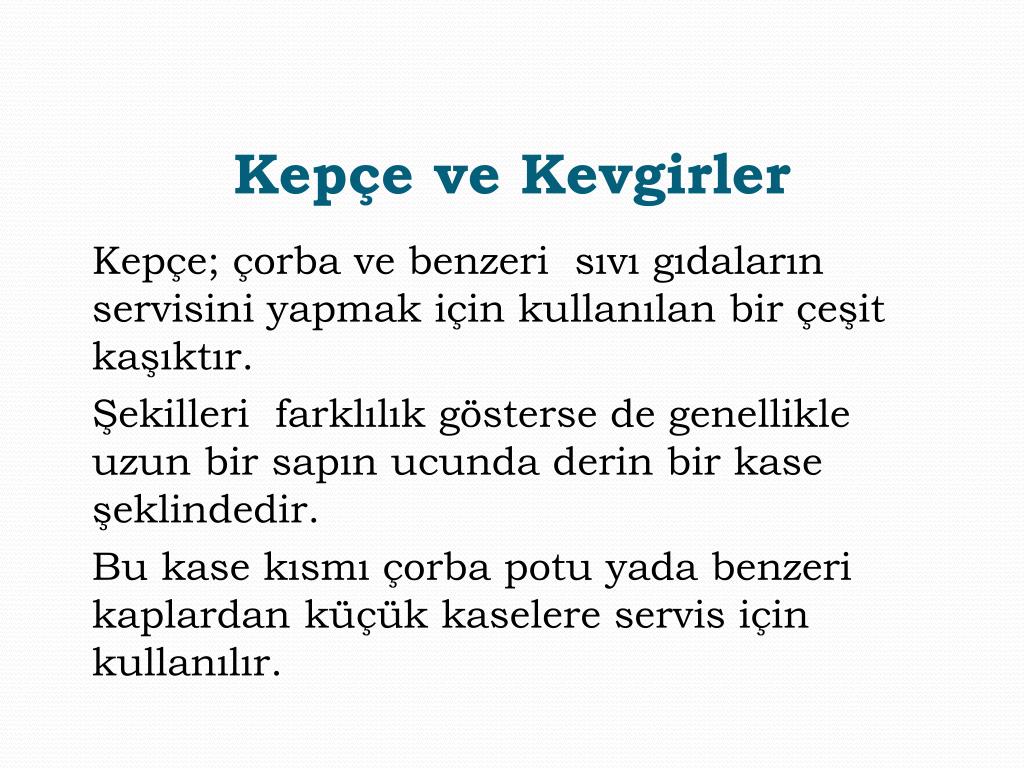 Kepçe ve Kevgirler

Kepçe; çorba ve benzeri sıvı gıdaların servisini yapmak için kullanılan bir çeşit kaşıktır.

Şekilleri farklılık gösterse de genellikle uzun bir sapın ucunda derin bir kase şeklindedir.

Bu kase kısmı çorba potu yada benzeri kaplardan küçük kaselere servis için kullanılır.